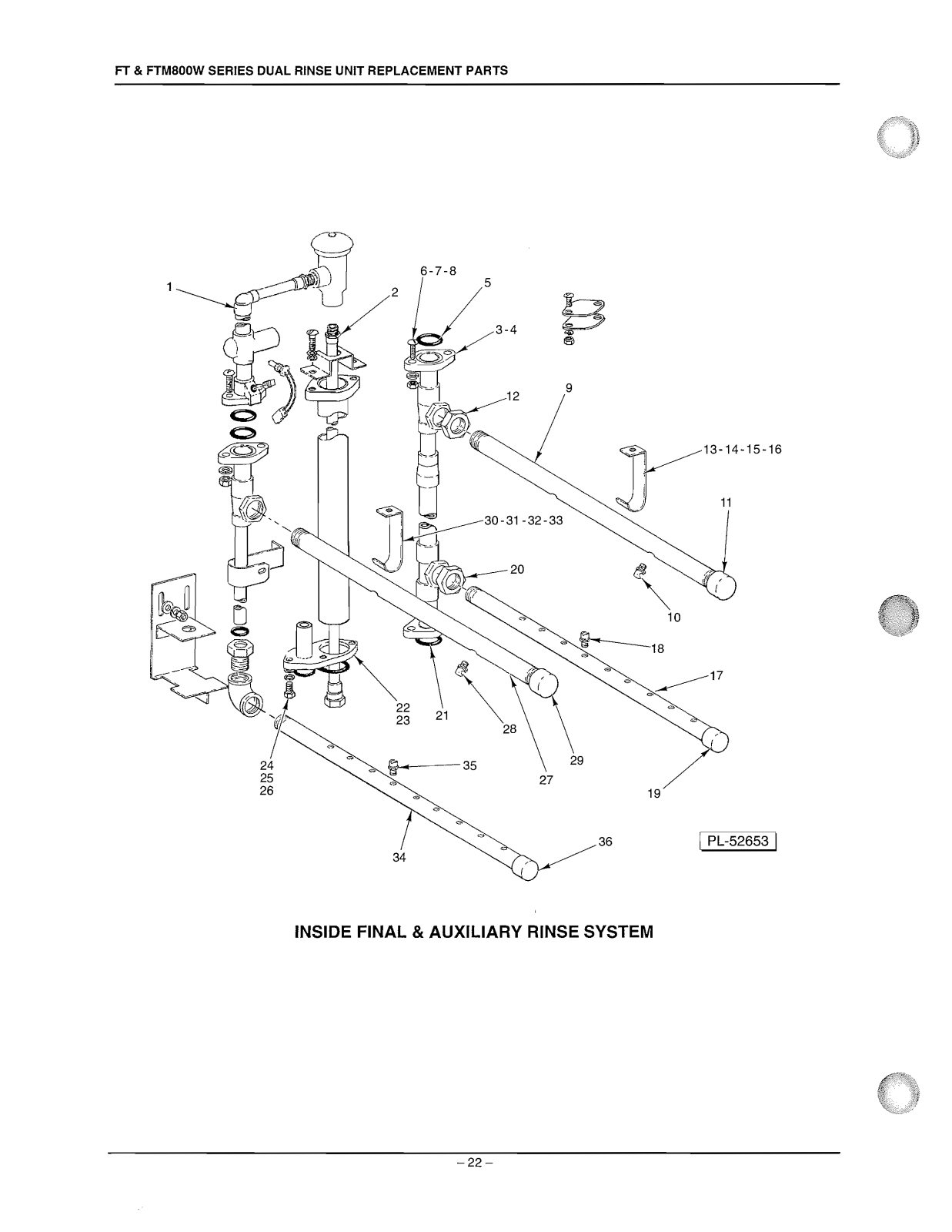 FT & FTM800W SERIES DUAL RINSE UNIT REPLACEMENT PARTS

1
2
6-7-8
5
3-4
12
9
13-14-15-16
11
30-31-32-33
20
10
18
17
22
23
21
28
29
27
19
24
25
26
35
34
36

PL-52653

INSIDE FINAL & AUXILIARY RINSE SYSTEM

– 22 –